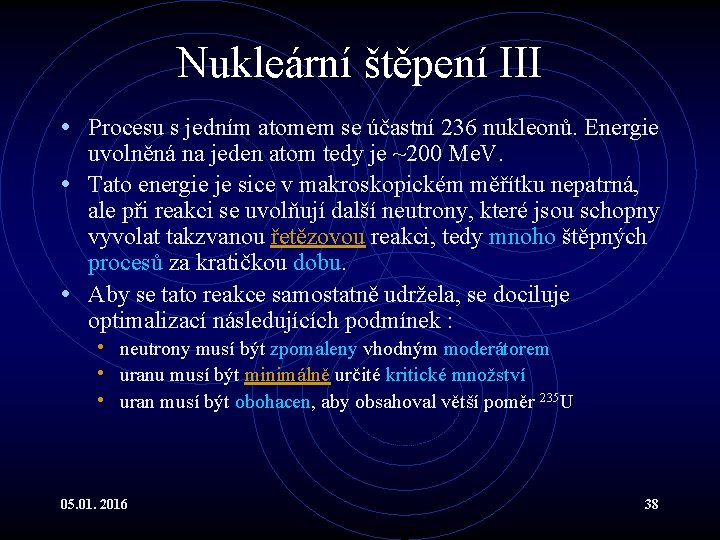 Nukleární štěpení III

• Procesu s jedním atomem se účastní 236 nukleonů. Energie uvolněná na jeden atom tedy je ~200 MeV.

• Tato energie je sice v makroskopickém měřítku nepatrná, ale při reakci se uvolňují další neutrony, které jsou schopny vyvolat takzvanou řetězovou reakci, tedy mnoho štěpných procesů za kratičkou dobu.

• Aby se tato reakce samostatně udržela, se dociluje optimalizací následujících podmínek :
  • neutrony musí být zpomaleny vhodným moderátorem
  • uranu musí být minimálně určité kritické množství
  • uran musí být obohacen, aby obsahoval větší poměr $^{235}U$

05.01. 2016

38